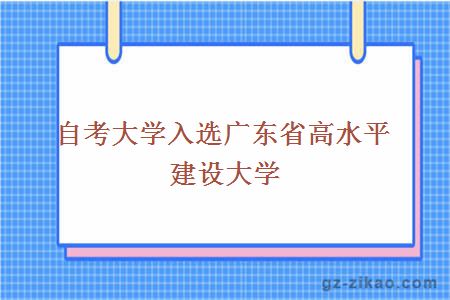 自考大学入选广东省高水平建设大学

gz-zikao.com